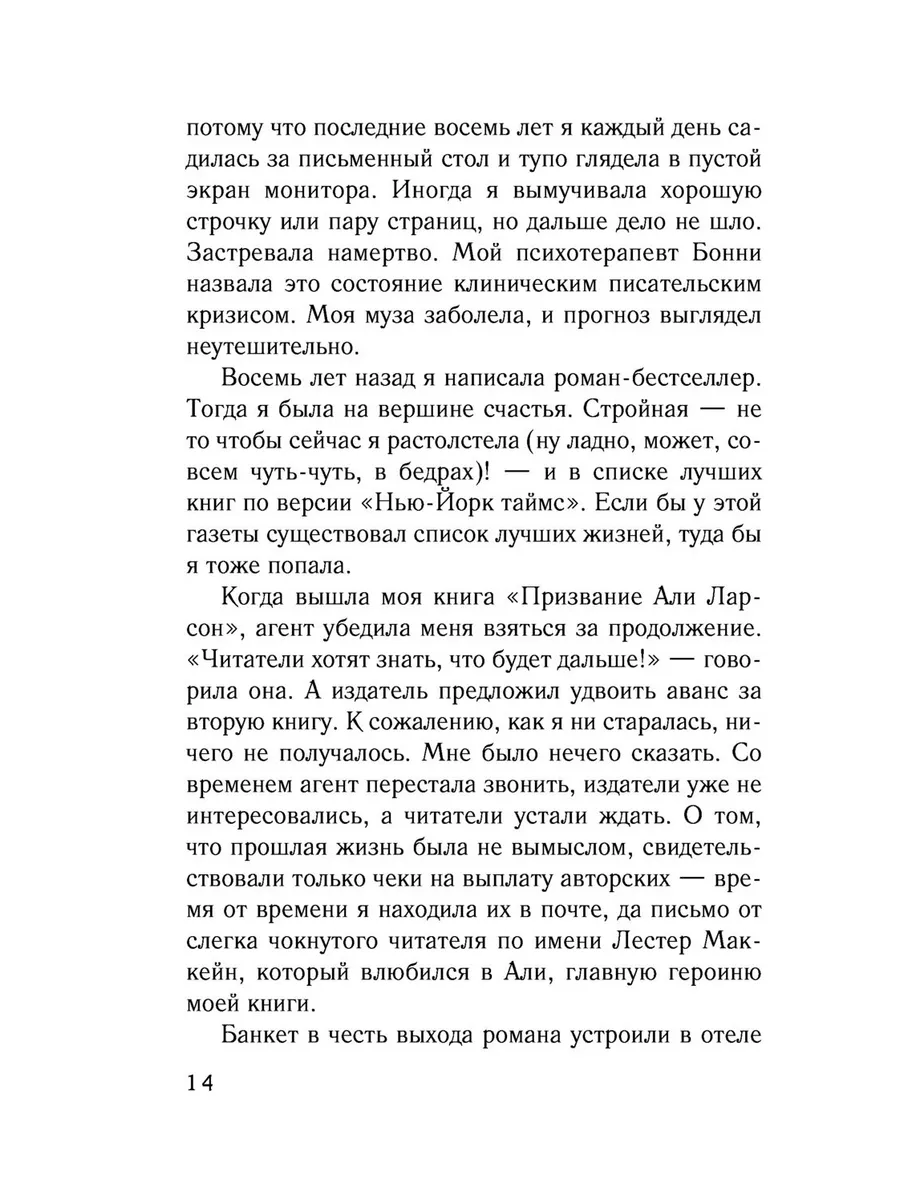 потому что последние восемь лет я каждый день садилась за письменный стол и тупо глядела в пустой экран монитора. Иногда я вымучивала хорошую строчку или пару страниц, но дальше дело не шло. Застревала намертво. Мой психотерапевт Бонни назвала это состояние клиническим писательским кризисом. Моя муза заболела, и прогноз выглядел неутешительно.

Восемь лет назад я написала роман-бестселлер. Тогда я была на вершине счастья. Стройная — не то чтобы сейчас я растолстела (ну ладно, может, совсем чуть-чуть, в бедрах)! — и в списке лучших книг по версии «Нью-Йорк таймс». Если бы у этой газеты существовал список лучших жизней, туда бы я тоже попала.

Когда вышла моя книга «Призвание Али Ларсон», агент убедила меня взяться за продолжение. «Читатели хотят знать, что будет дальше!» — говорила она. А издатель предложил удвоить аванс за вторую книгу. К сожалению, как я ни старалась, ничего не получалось. Мне было нечего сказать. Со временем агент перестала звонить, издатели уже не интересовались, а читатели устали ждать. О том, что прошлая жизнь была не вымыслом, свидетельствовали только чеки на выплату авторских — время от времени я находила их в почте, да письмо от слегка чокнутого читателя по имени Лестер Маккейн, который влюбился в Али, главную героиню моей книги.

Банкет в честь выхода романа устроили в отеле

14